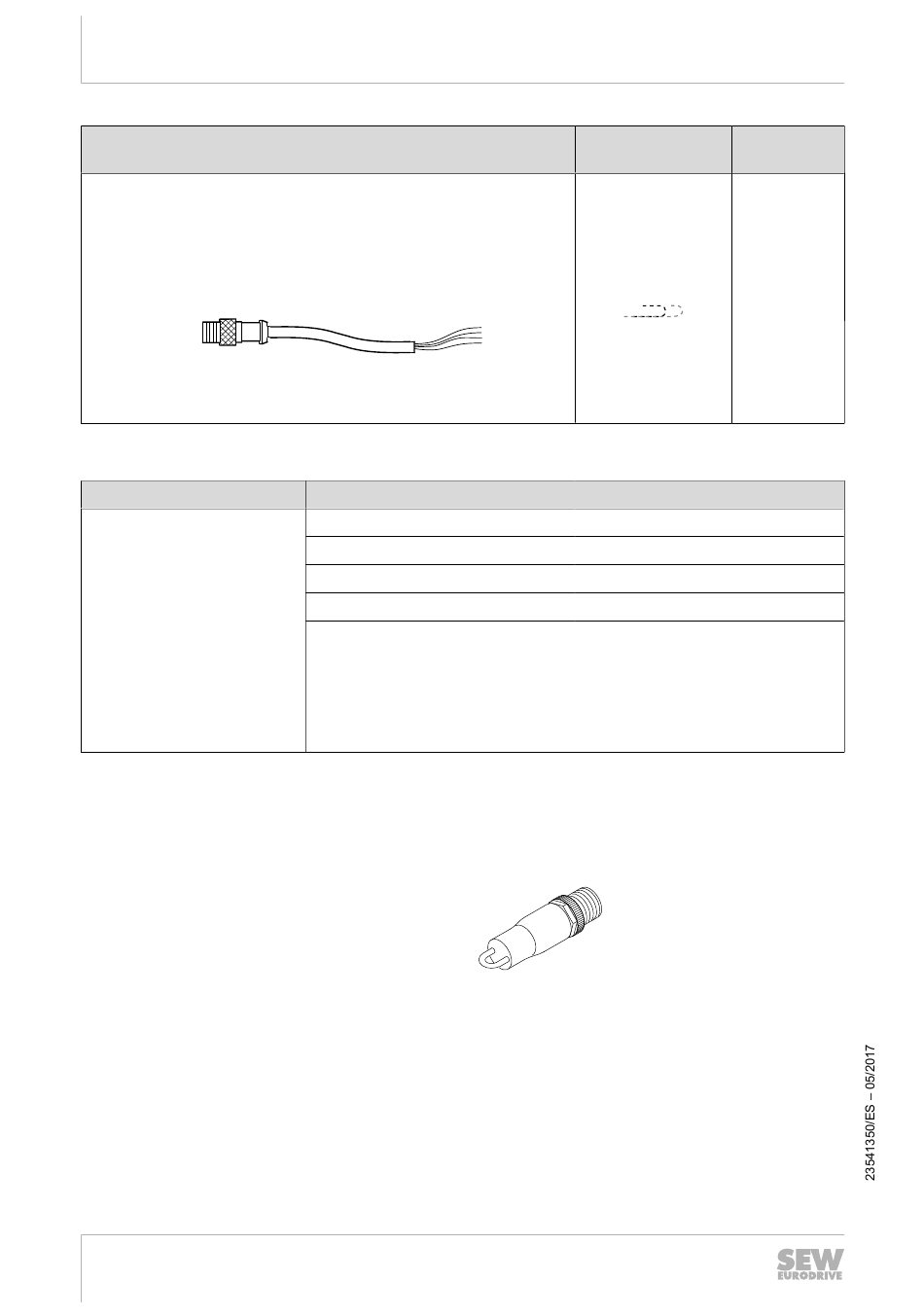 23541350/ES – 05/2017

SEW EURODRIVE